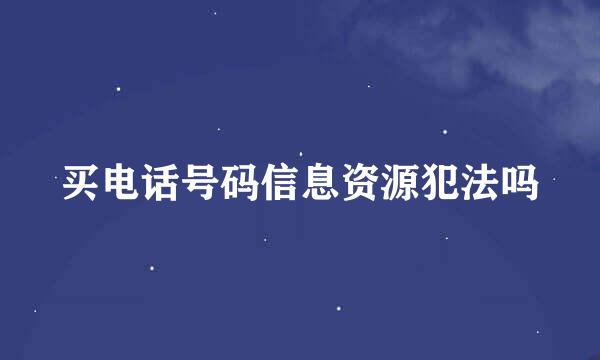 买电话号码信息资源犯法吗